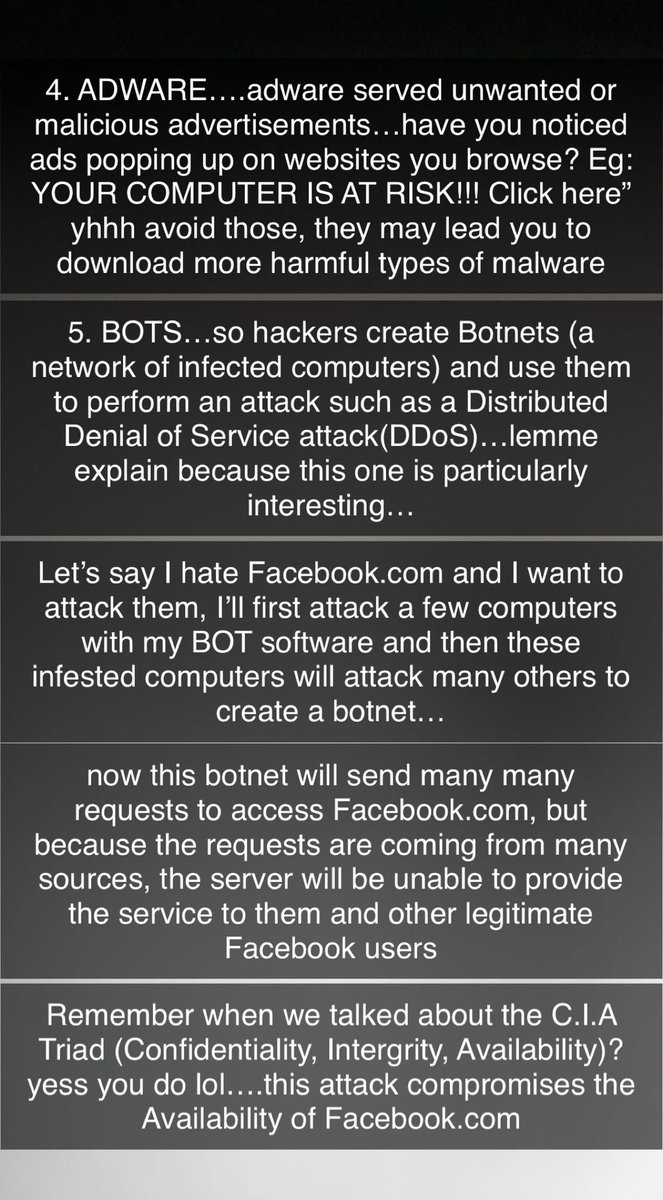 4. ADWARE….adware served unwanted or malicious advertisements…have you noticed ads popping up on websites you browse? Eg: YOUR COMPUTER IS AT RISK!!! Click here” yhhh avoid those, they may lead you to download more harmful types of malware

5. BOTS…so hackers create Botnets (a network of infected computers) and use them to perform an attack such as a Distributed Denial of Service attack(DDoS)…lemme explain because this one is particularly interesting…

Let’s say I hate Facebook.com and I want to attack them, I’ll first attack a few computers with my BOT software and then these infested computers will attack many others to create a botnet…

now this botnet will send many many requests to access Facebook.com, but because the requests are coming from many sources, the server will be unable to provide the service to them and other legitimate Facebook users

Remember when we talked about the C.I.A Triad (Confidentiality, Intergrity, Availability)? yess you do lol….this attack compromises the Availability of Facebook.com